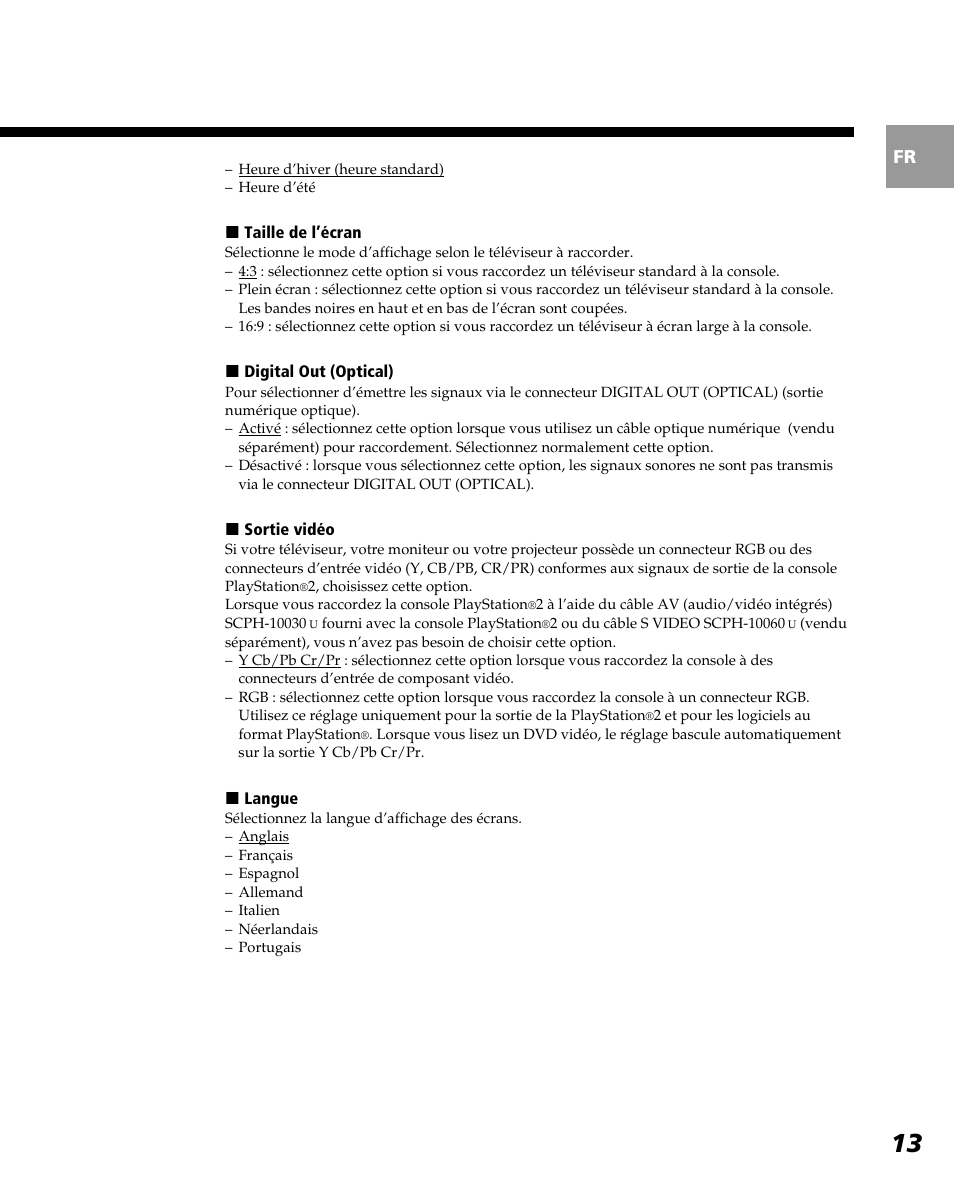 FR

– Heure d’hiver (heure standard)
– Heure d’été

■ Taille de l’écran
Sélectionne le mode d’affichage selon le téléviseur à raccorder.
– 4:3 : sélectionnez cette option si vous raccordez un téléviseur standard à la console.
– Plein écran : sélectionnez cette option si vous raccordez un téléviseur standard à la console. Les bandes noires en haut et en bas de l’écran sont coupées.
– 16:9 : sélectionnez cette option si vous raccordez un téléviseur à écran large à la console.

■ Digital Out (Optical)
Pour sélectionner d’émettre les signaux via le connecteur DIGITAL OUT (OPTICAL) (sortie numérique optique).
– Activé : sélectionnez cette option lorsque vous utilisez un câble optique numérique (vendu séparément) pour raccordement. Sélectionnez normalement cette option.
– Désactivé : lorsque vous sélectionnez cette option, les signaux sonores ne sont pas transmis via le connecteur DIGITAL OUT (OPTICAL).

■ Sortie vidéo
Si votre téléviseur, votre moniteur ou votre projecteur possède un connecteur RGB ou des connecteurs d’entrée vidéo (Y, CB/PB, CR/PR) conformes aux signaux de sortie de la console PlayStation®2, choisissez cette option.
Lorsque vous raccordez la console PlayStation®2 à l’aide du câble AV (audio/vidéo intégrés) SCPH-10030 U fourni avec la console PlayStation®2 ou du câble S VIDEO SCPH-10060 U (vendu séparément), vous n’avez pas besoin de choisir cette option.
– Y Cb/Pb Cr/Pr : sélectionnez cette option lorsque vous raccordez la console à des connecteurs d’entrée de composant vidéo.
– RGB : sélectionnez cette option lorsque vous raccordez la console à un connecteur RGB. Utilisez ce réglage uniquement pour la sortie de la PlayStation®2 et pour les logiciels au format PlayStation®. Lorsque vous lisez un DVD vidéo, le réglage bascule automatiquement sur la sortie Y Cb/Pb Cr/Pr.

■ Langue
Sélectionnez la langue d’affichage des écrans.
– Anglais
– Français
– Espagnol
– Allemand
– Italien
– Néerlandais
– Portugais

13